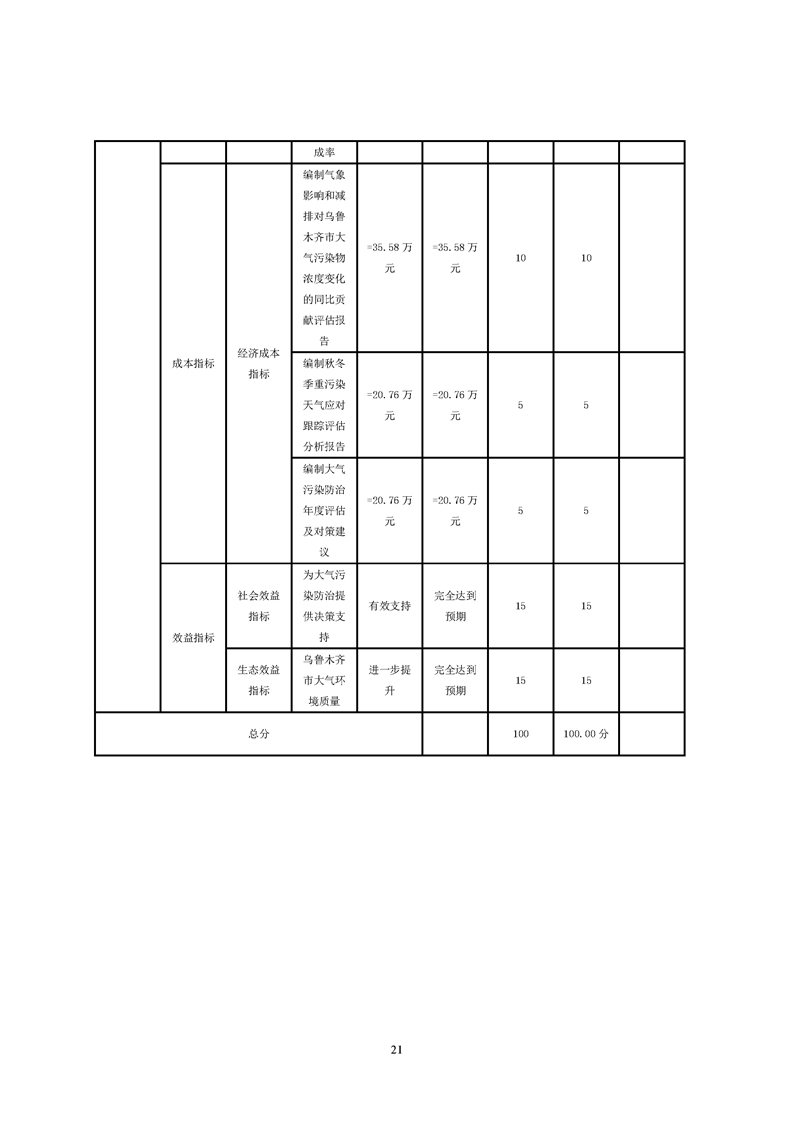 |  |  |  | 成率 |  |  |  |  |  |
|---|---|---|---|---|---|---|---|---|
|  | 成本指标 | 经济成本指标 | 编制气象影响和减排对乌鲁木齐市大气污染物浓度变化的同比贡献评估报告 | =35.58万元 | =35.58万元 | 10 | 10 |  |
|  |  |  | 编制秋冬季重污染天气应对跟踪评估分析报告 | =20.76万元 | =20.76万元 | 5 | 5 |  |
|  |  |  | 编制大气污染防治年度评估及对策建议 | =20.76万元 | =20.76万元 | 5 | 5 |  |
|  | 效益指标 | 社会效益指标 | 为大气污染防治提供决策支持 | 有效支持 | 完全达到预期 | 15 | 15 |  |
|  |  | 生态效益指标 | 乌鲁木齐市大气环境质量 | 进一步提升 | 完全达到预期 | 15 | 15 |  |
| 总分 |  |  |  |  |  | 100 | 100.00分 |  |

21